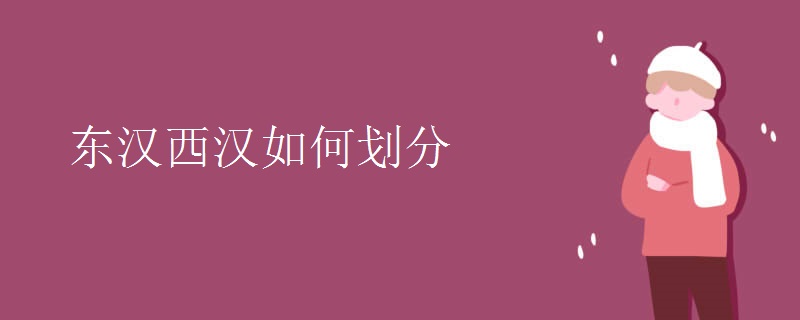 东汉西汉如何划分